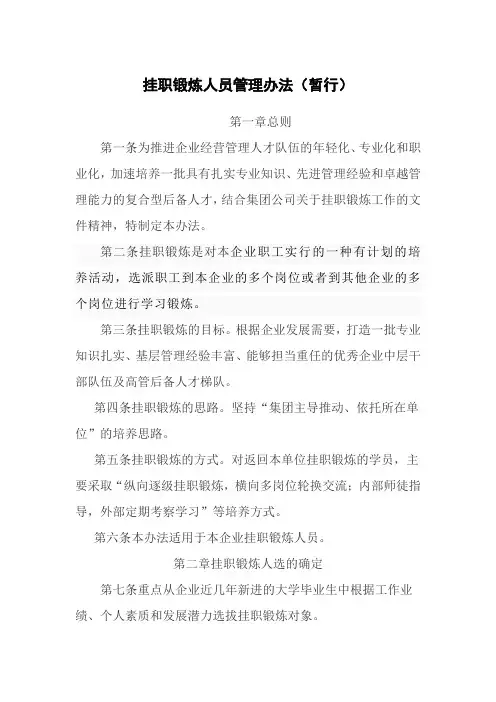 挂职锻炼人员管理办法（暂行）

第一章总则

第一条为推进企业经营管理人才队伍的年轻化、专业化和职业化，加速培养一批具有扎实专业知识、先进管理经验和卓越管理能力的复合型后备人才，结合集团公司关于挂职锻炼工作的文件精神，特制定本办法。

第二条挂职锻炼是对本企业职工实行的一种有计划的培养活动，选派职工到本企业的多个岗位或者到其他企业的多个岗位进行学习锻炼。

第三条挂职锻炼的目标。根据企业发展需要，打造一批专业知识扎实、基层管理经验丰富、能够担当重任的优秀企业中层干部队伍及高管后备人才梯队。

第四条挂职锻炼的思路。坚持“集团主导推动、依托所在单位”的培养思路。

第五条挂职锻炼的方式。对返回本单位挂职锻炼的学员，主要采取“纵向逐级挂职锻炼，横向多岗位轮换交流；内部师徒指导，外部定期考察学习”等培养方式。

第六条本办法适用于本企业挂职锻炼人员。

第二章挂职锻炼人选的确定

第七条重点从企业近几年新进的大学毕业生中根据工作业绩、个人素质和发展潜力选拔挂职锻炼对象。